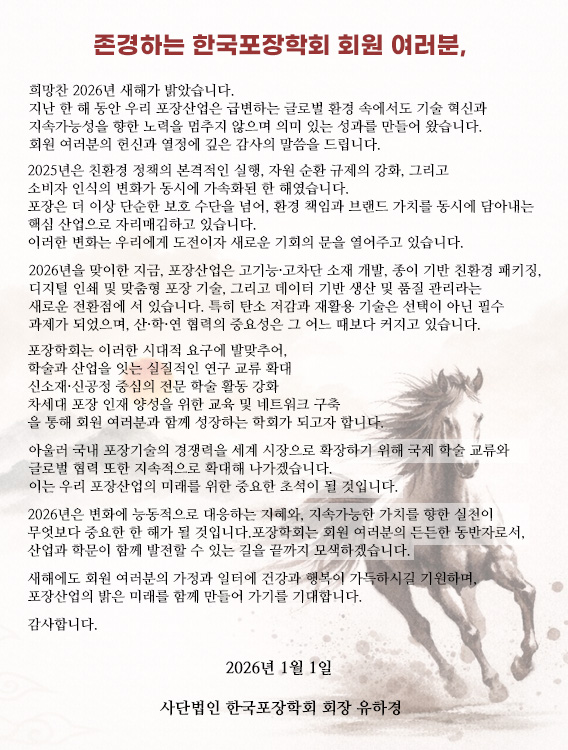 존경하는 한국포장학회 회원 여러분,

희망찬 2026년 새해가 밝았습니다.
지난 한 해 동안 우리 포장산업은 급변하는 글로벌 환경 속에서도 기술 혁신과 지속가능성을 향한 노력을 멈추지 않으며 의미 있는 성과를 만들어 왔습니다.
회원 여러분의 헌신과 열정에 깊은 감사의 말씀을 드립니다.

2025년은 친환경 정책의 본격적인 실행, 자원 순환 규제의 강화, 그리고 소비자 인식의 변화가 동시에 가속화된 한 해였습니다.
포장은 더 이상 단순한 보호 수단을 넘어, 환경 책임과 브랜드 가치를 동시에 담아내는 핵심 산업으로 자리매김하고 있습니다.
이러한 변화는 우리에게 도전이자 새로운 기회의 문을 열어주고 있습니다.

2026년을 맞이한 지금, 포장산업은 고기능·고차단 소재 개발, 종이 기반 친환경 패키징, 디지털 인쇄 및 맞춤형 포장 기술, 그리고 데이터 기반 생산 및 품질 관리라는 새로운 전환점에 서 있습니다. 특히 탄소 저감과 재활용 기술은 선택이 아닌 필수 과제가 되었으며, 산·학·연 협력의 중요성은 그 어느 때보다 커지고 있습니다.

포장학회는 이러한 시대적 요구에 발맞추어,
학술과 산업을 잇는 실질적인 연구 교류 확대
신소재·신공정 중심의 전문 학술 활동 강화
차세대 포장 인재 양성을 위한 교육 및 네트워크 구축
을 통해 회원 여러분과 함께 성장하는 학회가 되고자 합니다.

아울러 국내 포장기술의 경쟁력을 세계 시장으로 확장하기 위해 국제 학술 교류와 글로벌 협력 또한 지속적으로 확대해 나가겠습니다.
이는 우리 포장산업의 미래를 위한 중요한 초석이 될 것입니다.

2026년은 변화에 능동적으로 대응하는 지혜와, 지속가능한 가치를 향한 실천이 무엇보다 중요한 한 해가 될 것입니다.포장학회는 회원 여러분의 든든한 동반자로서, 산업과 학문이 함께 발전할 수 있는 길을 끝까지 모색하겠습니다.

새해에도 회원 여러분의 가정과 일터에 건강과 행복이 가득하시길 기원하며, 포장산업의 밝은 미래를 함께 만들어 가기를 기대합니다.

감사합니다.

2026년 1월 1일

사단법인 한국포장학회 회장 유하경